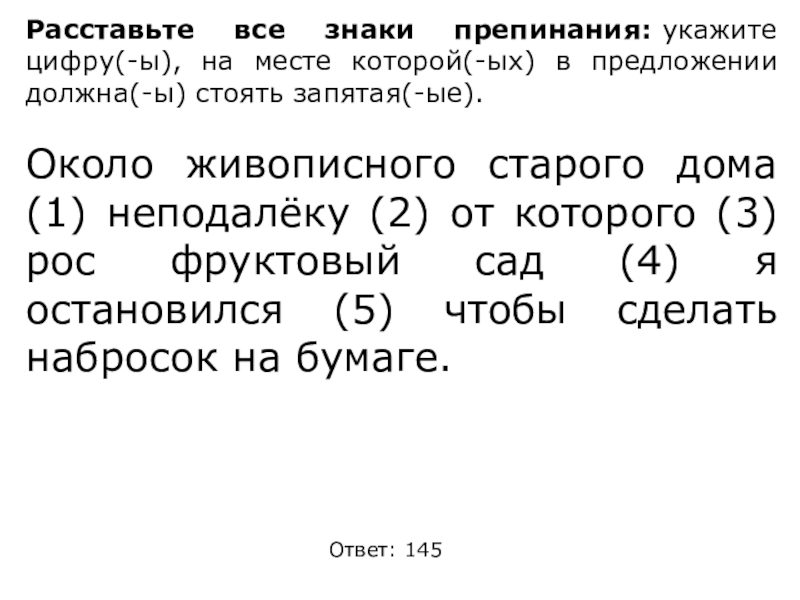 Расставьте все знаки препинания: укажите цифру(-ы), на месте которой(-ых) в предложении должна(-ы) стоять запятая(-ые).

Около живописного старого дома (1) неподалёку (2) от которого (3) рос фруктовый сад (4) я остановился (5) чтобы сделать набросок на бумаге.

Ответ: 145